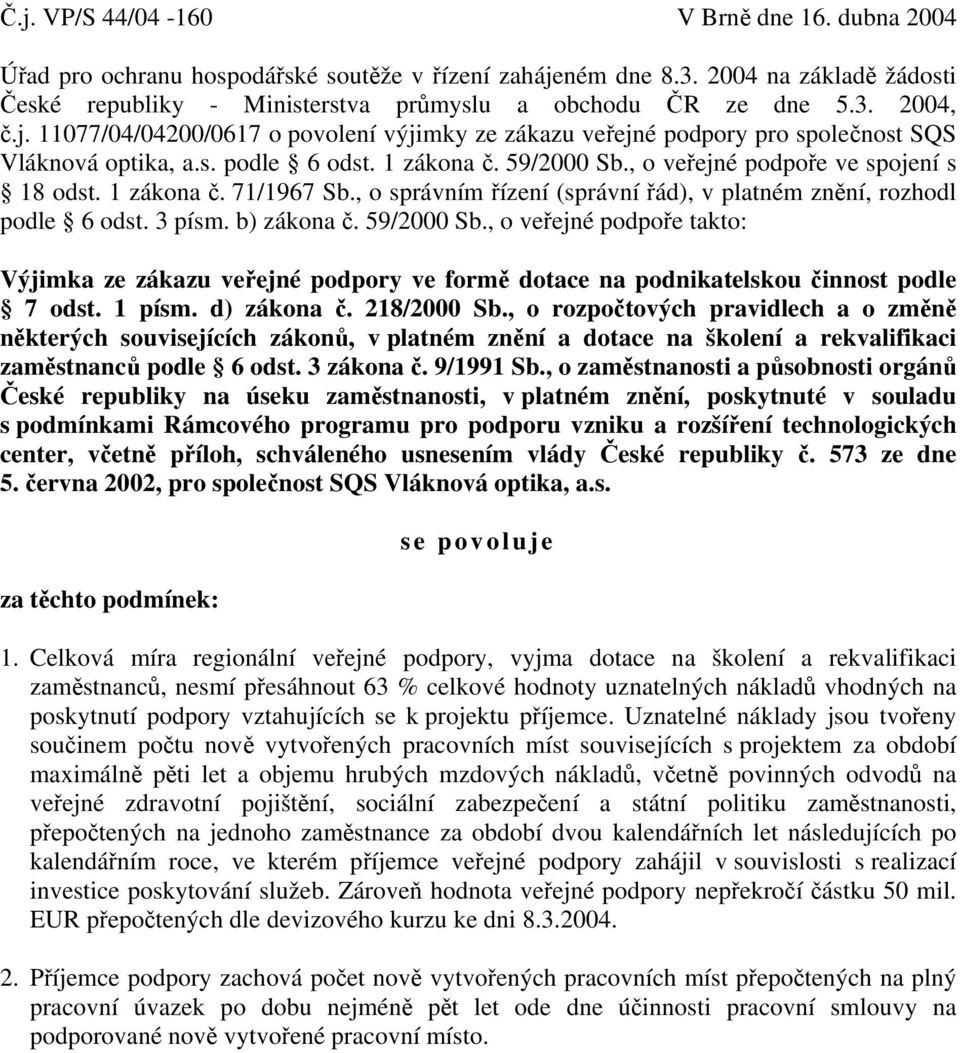 Č.j. VP/S 44/04 -160 V Brně dne 16. dubna 2004

Úřad pro ochranu hospodářské soutěže v řízení zahájeném dne 8.3. 2004 na základě žádosti České republiky - Ministerstva průmyslu a obchodu ČR ze dne 5.3. 2004, č.j. 11077/04/04200/0617 o povolení výjimky ze zákazu veřejné podpory pro společnost SQS Vláknová optika, a.s. podle § 6 odst. 1 zákona č. 59/2000 Sb., o veřejné podpoře ve spojení s § 18 odst. 1 zákona č. 71/1967 Sb., o správním řízení (správní řád), v platném znění, rozhodl podle § 6 odst. 3 písm. b) zákona č. 59/2000 Sb., o veřejné podpoře takto:

Výjimka ze zákazu veřejné podpory ve formě dotace na podnikatelskou činnost podle § 7 odst. 1 písm. d) zákona č. 218/2000 Sb., o rozpočtových pravidlech a o změně některých souvisejících zákonů, v platném znění a dotace na školení a rekvalifikaci zaměstnanců podle § 6 odst. 3 zákona č. 9/1991 Sb., o zaměstnanosti a působnosti orgánů České republiky na úseku zaměstnanosti, v platném znění, poskytnuté v souladu s podmínkami Rámcového programu pro podporu vzniku a rozšíření technologických center, včetně příloh, schváleného usnesením vlády České republiky č. 573 ze dne 5. června 2002, pro společnost SQS Vláknová optika, a.s.

se povoluje

za těchto podmínek:

1. Celková míra regionální veřejné podpory, vyjma dotace na školení a rekvalifikaci zaměstnanců, nesmí přesáhnout 63 % celkové hodnoty uznatelných nákladů vhodných na poskytnutí podpory vztahujících se k projektu příjemce. Uznatelné náklady jsou tvořeny součinem počtu nově vytvořených pracovních míst souvisejících s projektem za období maximálně pěti let a objemu hrubých mzdových nákladů, včetně povinných odvodů na veřejné zdravotní pojištění, sociální zabezpečení a státní politiku zaměstnanosti, přepočtených na jednoho zaměstnance za období dvou kalendářních let následujících po kalendářním roce, ve kterém příjemce veřejné podpory zahájil v souvislosti s realizací investice poskytování služeb. Zároveň hodnota veřejné podpory nepřekročí částku 50 mil. EUR přepočtených dle devizového kurzu ke dni 8.3.2004.

2. Příjemce podpory zachová počet nově vytvořených pracovních míst přepočtených na plný pracovní úvazek po dobu nejméně pět let ode dne účinnosti pracovní smlouvy na podporované nově vytvořené pracovní místo.